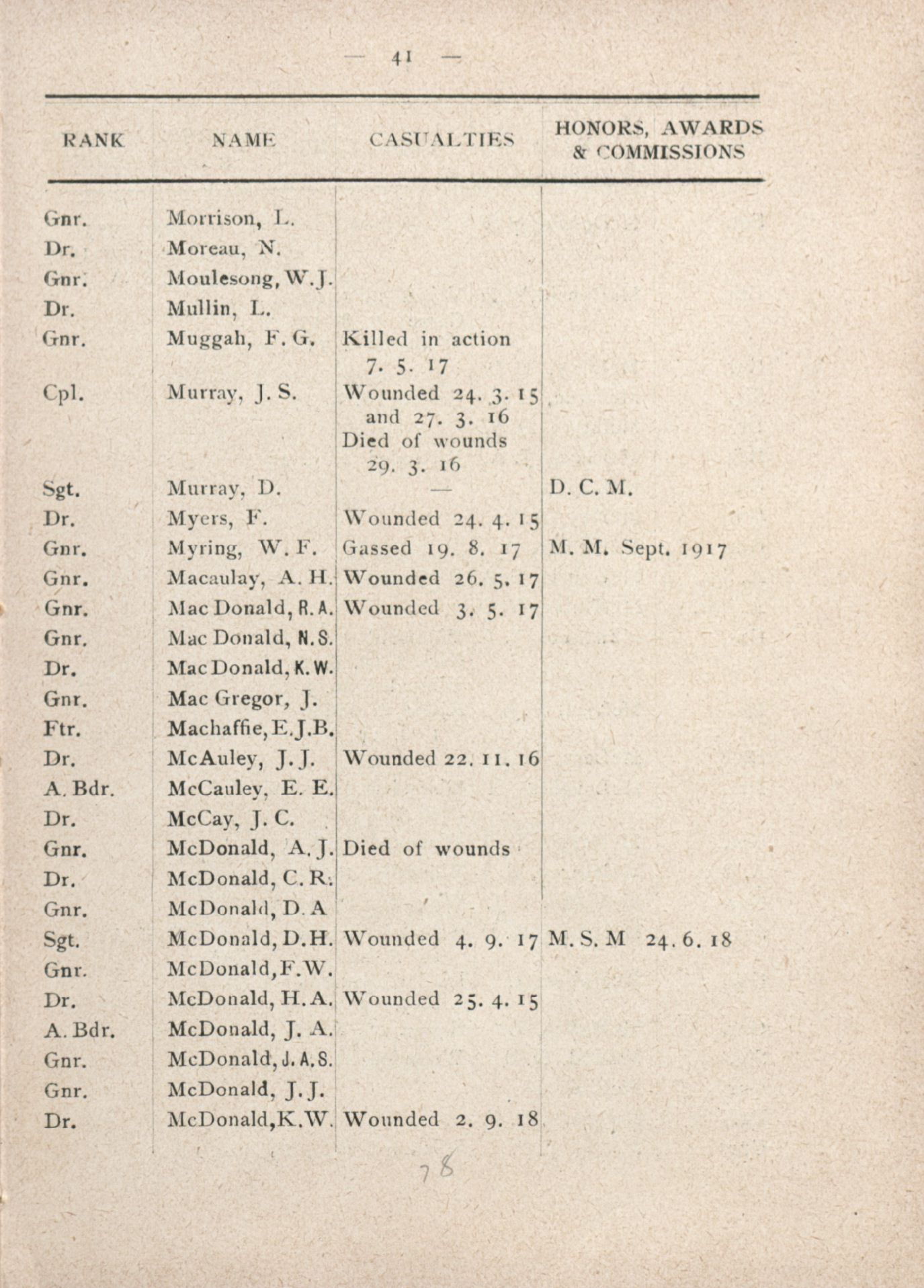 — 41 —

| RANK | NAME | CASUALTIES | HONORS, AWARDS & COMMISSIONS |
|---|---|---|---|
| Gnr. | Morrison, L. | | |
| Dr. | Moreau, N. | | |
| Gnr. | Moulesong, W. J. | | |
| Dr. | Mullin, L. | | |
| Gnr. | Muggah, F. G. | Killed in action 7. 5. 17 | |
| Cpl. | Murray, J. S. | Wounded 24. 3. 15 and 27. 3. 16 Died of wounds 29. 3. 16 | |
| Sgt. | Murray, D. | — | D. C. M. |
| Dr. | Myers, F. | Wounded 24. 4. 15 | |
| Gnr. | Myring, W. F. | Gassed 19. 8. 17 | M. M. Sept. 1917 |
| Gnr. | Macaulay, A. H. | Wounded 26. 5. 17 | |
| Gnr. | Mac Donald, R. A. | Wounded 3. 5. 17 | |
| Gnr. | Mac Donald, N. S. | | |
| Dr. | Mac Donald, K. W. | | |
| Gnr. | Mac Gregor, J. | | |
| Ftr. | Machaffie, E. J. B. | | |
| Dr. | McAuley, J. J. | Wounded 22. 11. 16 | |
| A. Bdr. | McCauley, E. E. | | |
| Dr. | McCay, J. C. | | |
| Gnr. | McDonald, A. J. | Died of wounds | |
| Dr. | McDonald, C. R. | | |
| Gnr. | McDonald, D. A | | |
| Sgt. | McDonald, D. H. | Wounded 4. 9. 17 | M. S. M 24. 6. 18 |
| Gnr. | McDonald, F. W. | | |
| Dr. | McDonald, H. A. | Wounded 25. 4. 15 | |
| A. Bdr. | McDonald, J. A. | | |
| Gnr. | McDonald, J. A. S. | | |
| Gnr. | McDonald, J. J. | | |
| Dr. | McDonald, K. W. | Wounded 2. 9. 18 | |

78